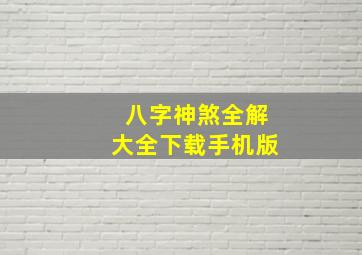 八字神煞全解
大全下载手机版